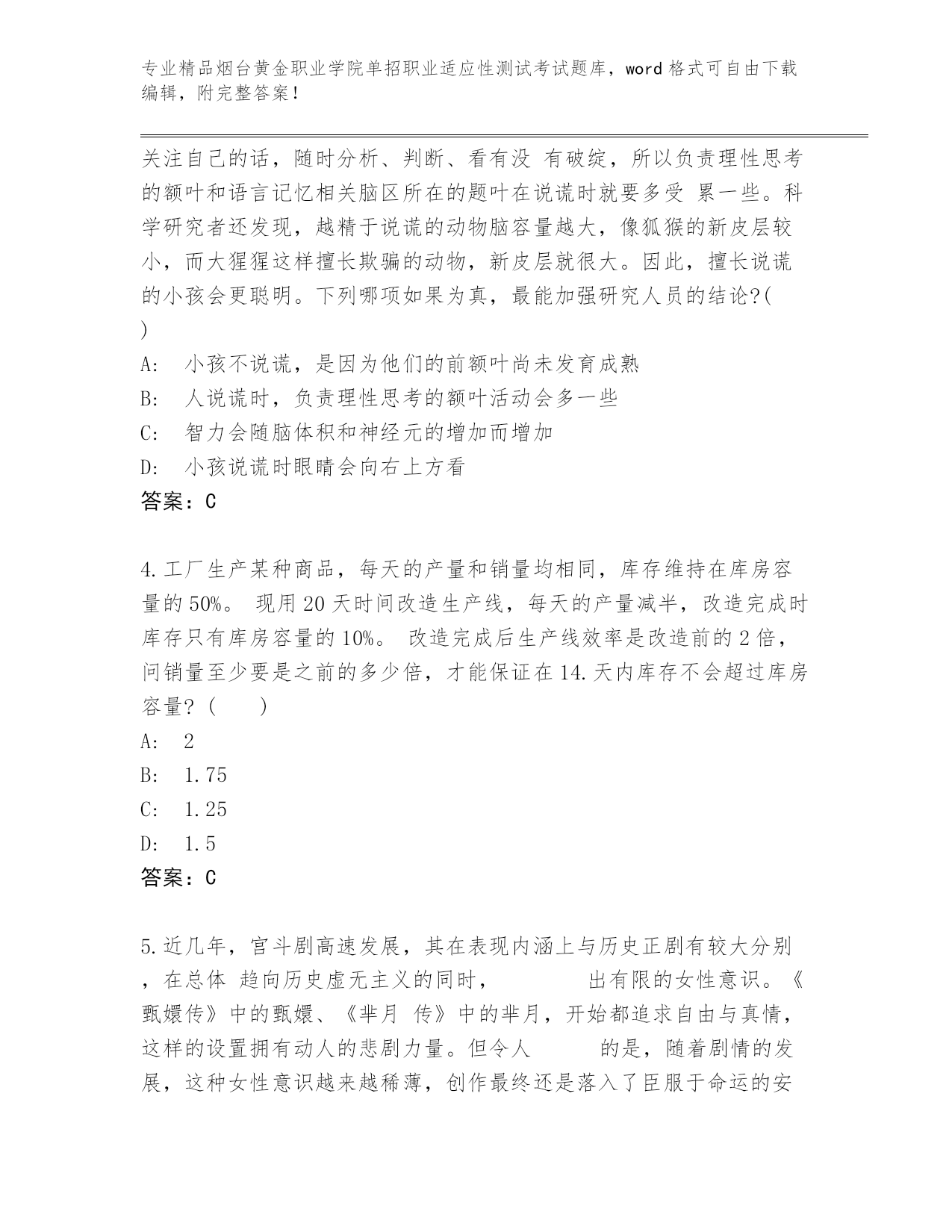 专业精品烟台黄金职业学院单招职业适应性测试考试题库，word 格式可自由下载编辑，附完整答案！

关注自己的话，随时分析、判断、看有没 有破绽，所以负责理性思考的额叶和语言记忆相关脑区所在的题叶在说谎时就要多受 累一些。科学研究者还发现，越精于说谎的动物脑容量越大，像狐猴的新皮层较小，而大猩猩这样擅长欺骗的动物，新皮层就很大。因此，擅长说谎的小孩会更聪明。下列哪项如果为真，最能加强研究人员的结论?(
)
A: 小孩不说谎，是因为他们的前额叶尚未发育成熟
B: 人说谎时，负责理性思考的额叶活动会多一些
C: 智力会随脑体积和神经元的增加而增加
D: 小孩说谎时眼睛会向右上方看
答案：C

4.工厂生产某种商品，每天的产量和销量均相同，库存维持在库房容量的 50%。 现用 20 天时间改造生产线，每天的产量减半，改造完成时库存只有库房容量的 10%。 改造完成后生产线效率是改造前的 2 倍，问销量至少要是之前的多少倍，才能保证在 14.天内库存不会超过库房容量? (　　)
A: 2
B: 1.75
C: 1.25
D: 1.5
答案：C

5.近几年，宫斗剧高速发展，其在表现内涵上与历史正剧有较大分别，在总体 趋向历史虚无主义的同时，　　　出有限的女性意识。《甄嬛传》中的甄嬛、《芈月 传》中的芈月，开始都追求自由与真情，这样的设置拥有动人的悲剧力量。但令人　　　的是，随着剧情的发展，这种女性意识越来越稀薄，创作最终还是落入了臣服于命运的安